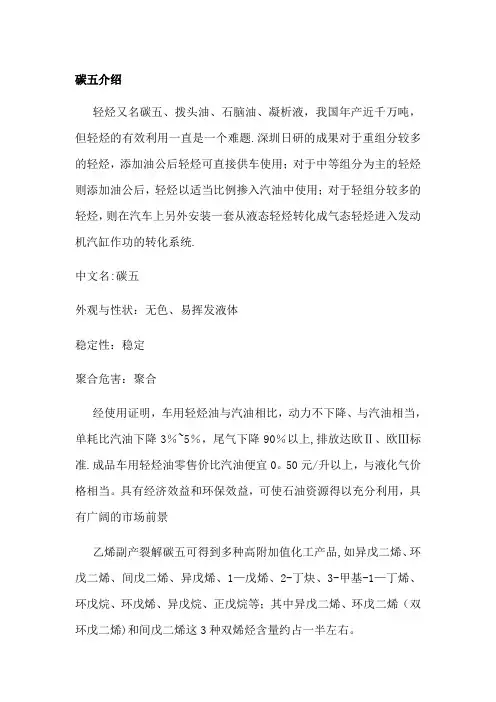 碳五介绍

轻烃又名碳五、拨头油、石脑油、凝析液，我国年产近千万吨，但轻烃的有效利用一直是一个难题.深圳日研的成果对于重组分较多的轻烃，添加油公后轻烃可直接供车使用；对于中等组分为主的轻烃则添加油公后，轻烃以适当比例掺入汽油中使用；对于轻组分较多的轻烃，则在汽车上另外安装一套从液态轻烃转化成气态轻烃进入发动机汽缸作功的转化系统.

中文名:碳五

外观与性状：无色、易挥发液体

稳定性：稳定

聚合危害：聚合

经使用证明，车用轻烃油与汽油相比，动力不下降、与汽油相当，单耗比汽油下降 3%~5%，尾气下降 90%以上,排放达欧Ⅱ、欧Ⅲ标准.成品车用轻烃油零售价比汽油便宜 0。50 元/升以上，与液化气价格相当。具有经济效益和环保效益，可使石油资源得以充分利用，具有广阔的市场前景

乙烯副产裂解碳五可得到多种高附加值化工产品,如异戊二烯、环戊二烯、间戊二烯、异戊烯、1—戊烯、2-丁炔、3-甲基-1—丁烯、环戊烷、环戊烯、异戊烷、正戊烷等；其中异戊二烯、环戊二烯（双环戊二烯)和间戊二烯这 3 种双烯烃含量约占一半左右。